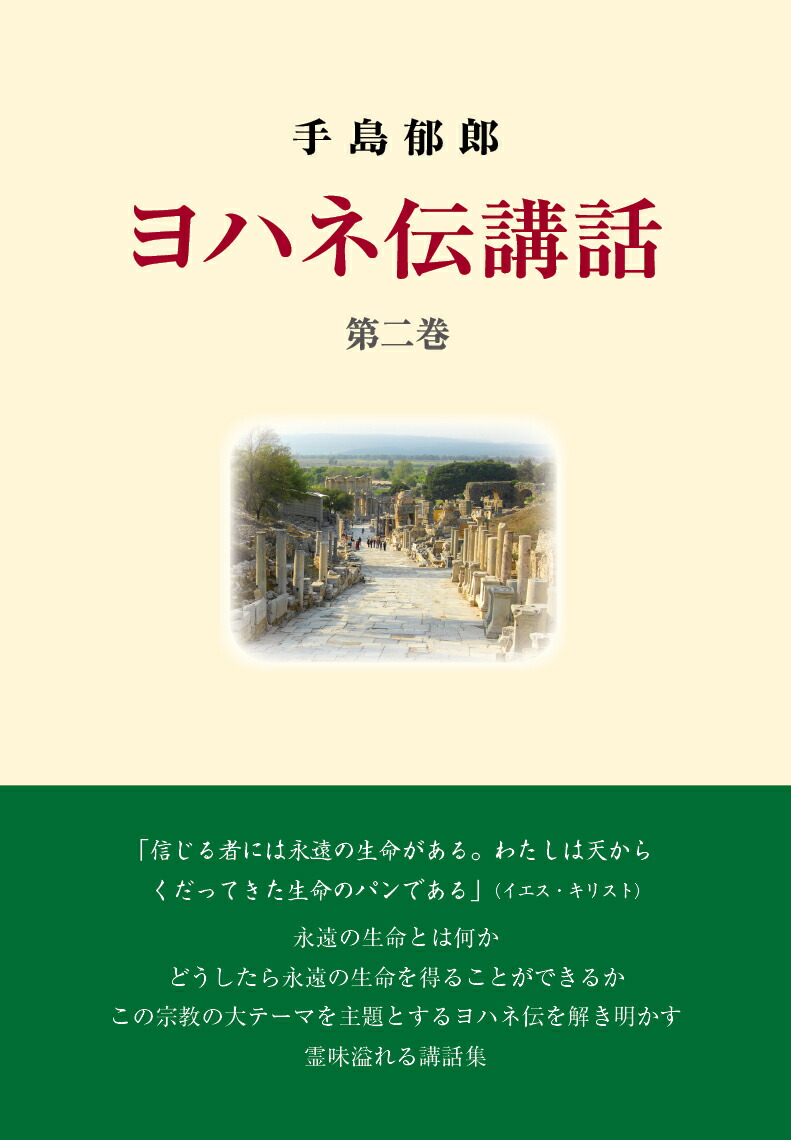 手島郁郎

ヨハネ伝講話

第二巻

「信じる者には永遠の生命がある。わたしは天からくだってきた生命のパンである」（イエス・キリスト）

永遠の生命とは何か
どうしたら永遠の生命を得ることができるか
この宗教の大テーマを主題とするヨハネ伝を解き明かす
霊味溢れる講話集